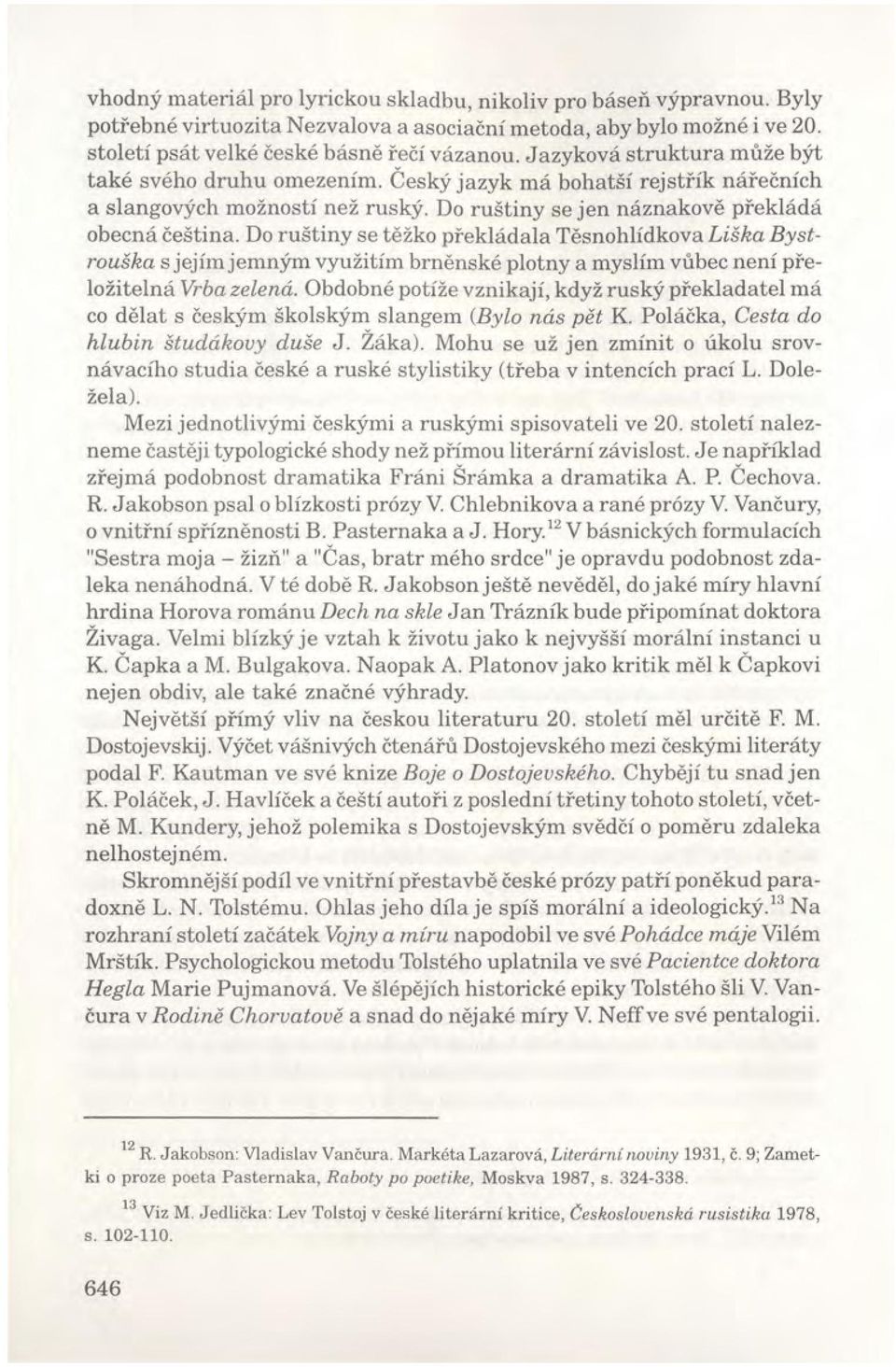 vhodný materiál pro lyrickou skladbu, nikoliv pro báseň výpravnou. Byly potřebné virtuozita Nezvalova a asociační metoda, aby bylo možné i ve 20. století psát velké české básně řečí vázanou. Jazyková struktura může být také svého druhu omezením. Český jazyk má bohatší rejstřík nářečních a slangových možností než ruský. Do ruštiny se jen náznakově překládá obecná čeština. Do ruštiny se těžko překládala Těsnohlídkova Liška Bystrouška s jejím jemným využitím brněnské plotny a myslím vůbec není přeložitelná Vrba zelená. Obdobné potíže vznikají, když ruský překladatel má co dělat s českým školským slangem (Bylo nás pět K. Poláčka, Cesta do hlubin študákovy duše J. Žáka). Mohu se už jen zmínit o úkolu srovnávacího studia české a ruské stylistiky (třeba v intencích prací L. Doležela).

Mezi jednotlivými českými a ruskými spisovateli ve 20. století nalezneme častěji typologické shody než přímou literární závislost. Je například zřejmá podobnost dramatika Fráni Šrámka a dramatika A. P. Čechova. R. Jakobson psal o blízkosti prózy V. Chlebnikova a rané prózy V. Vančury, o vnitřní spřízněnosti B. Pasternaka a J. Hory.$^{12}$ V básnických formulacích "Sestra moja – žizň" a "Čas, bratr mého srdce" je opravdu podobnost zdaleka nenáhodná. V té době R. Jakobson ještě nevěděl, do jaké míry hlavní hrdina Horova románu Dech na skle Jan Trázník bude připomínat doktora Živaga. Velmi blízký je vztah k životu jako k nejvyšší morální instanci u K. Čapka a M. Bulgakova. Naopak A. Platonov jako kritik měl k Čapkovi nejen obdiv, ale také značné výhrady.

Největší přímý vliv na českou literaturu 20. století měl určitě F. M. Dostojevskij. Výčet vášnivých čtenářů Dostojevského mezi českými literáty podal F. Kautman ve své knize Boje o Dostojevského. Chybějí tu snad jen K. Poláček, J. Havlíček a čeští autoři z poslední třetiny tohoto století, včetně M. Kundery, jehož polemika s Dostojevským svědčí o poměru zdaleka nelhostejném.

Skromnější podíl ve vnitřní přestavbě české prózy patří poněkud paradoxně L. N. Tolstému. Ohlas jeho díla je spíš morální a ideologický.$^{13}$ Na rozhraní století začátek Vojny a míru napodobil ve své Pohádce máje Vilém Mrštík. Psychologickou metodu Tolstého uplatnila ve své Pacientce doktora Hegla Marie Pujmanová. Ve šlépějích historické epiky Tolstého šli V. Vančura v Rodině Chorvatově a snad do nějaké míry V. Neff ve své pentalogii.

$^{12}$ R. Jakobson: Vladislav Vančura. Markéta Lazarová, Literární noviny 1931, č. 9; Zametki o proze poeta Pasternaka, Raboty po poetike, Moskva 1987, s. 324-338.

$^{13}$ Viz M. Jedlička: Lev Tolstoj v české literární kritice, Československá rusistika 1978, s. 102-110.

646